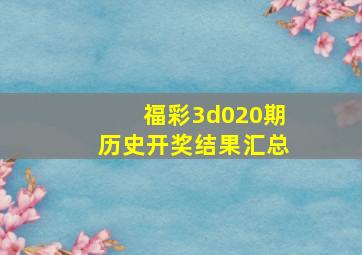 福彩3d020期
历史开奖结果汇总